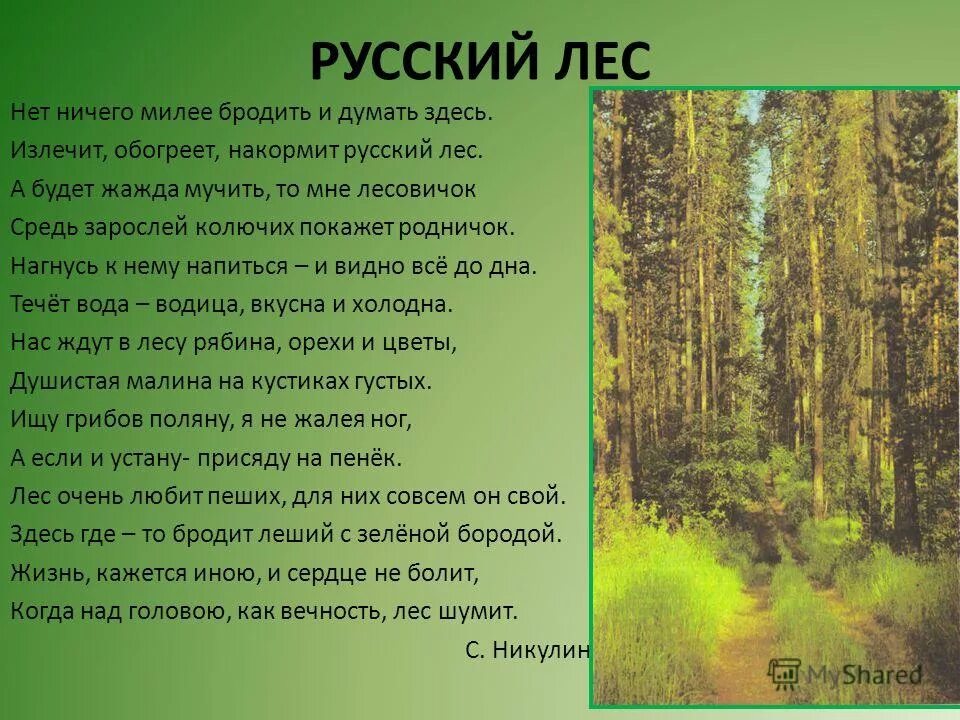 РУССКИЙ ЛЕС

Нет ничего милее бродить и думать здесь.
Излечит, обогреет, накормит русский лес.
А будет жажда мучить, то мне лесовичок
Средь зарослей колючих покажет родничок.
Нагнусь к нему напиться – и видно всё до дна.
Течёт вода – водица, вкусна и холодна.
Нас ждут в лесу рябина, орехи и цветы,
Душистая малина на кустиках густых.
Ищу грибов поляну, я не жалея ног,
А если и устану- присяду на пенёк.
Лес очень любит пеших, для них совсем он свой.
Здесь где – то бродит леший с зелёной бородой.
Жизнь, кажется иною, и сердце не болит,
Когда над головою, как вечность, лес шумит.

С. Никулин

MyShared